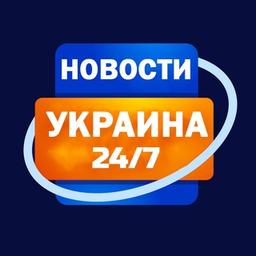 НОВОСТИ
УКРАИНА
24/7